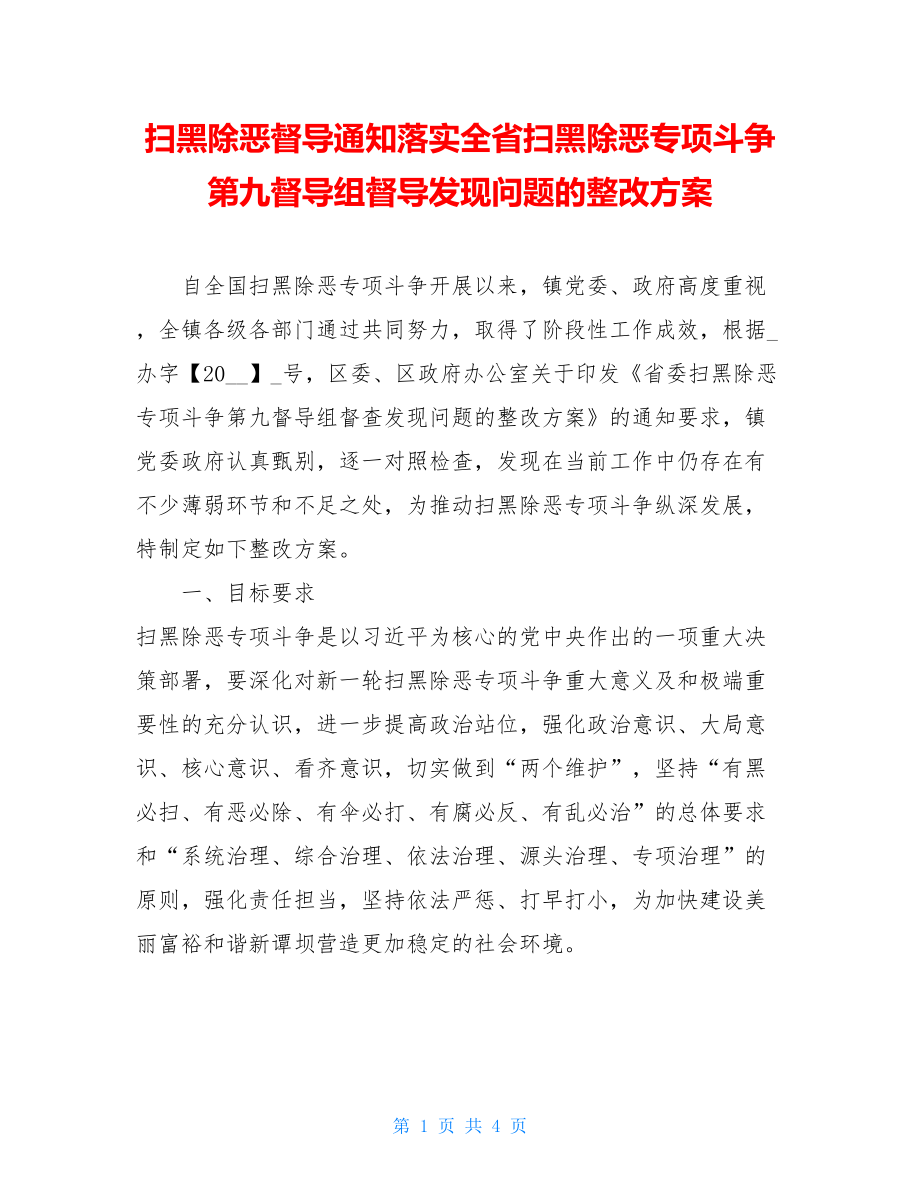 扫黑除恶督导通知落实全省扫黑除恶专项斗争第九督导组督导发现问题的整改方案

自全国扫黑除恶专项斗争开展以来，镇党委、政府高度重视，全镇各级各部门通过共同努力，取得了阶段性工作成效，根据_办字【20__】_号，区委、区政府办公室关于印发《省委扫黑除恶专项斗争第九督导组督查发现问题的整改方案》的通知要求，镇党委政府认真甄别，逐一对照检查，发现在当前工作中仍存在有不少薄弱环节和不足之处，为推动扫黑除恶专项斗争纵深发展，特制定如下整改方案。

一、目标要求

扫黑除恶专项斗争是以习近平为核心的党中央作出的一项重大决策部署，要深化对新一轮扫黑除恶专项斗争重大意义及和极端重要性的充分认识，进一步提高政治站位，强化政治意识、大局意识、核心意识、看齐意识，切实做到“两个维护”，坚持“有黑必扫、有恶必除、有伞必打、有腐必反、有乱必治”的总体要求和“系统治理、综合治理、依法治理、源头治理、专项治理”的原则，强化责任担当，坚持依法严惩、打早打小，为加快建设美丽富裕和谐新谭坝营造更加稳定的社会环境。

第 1 页 共 4 页